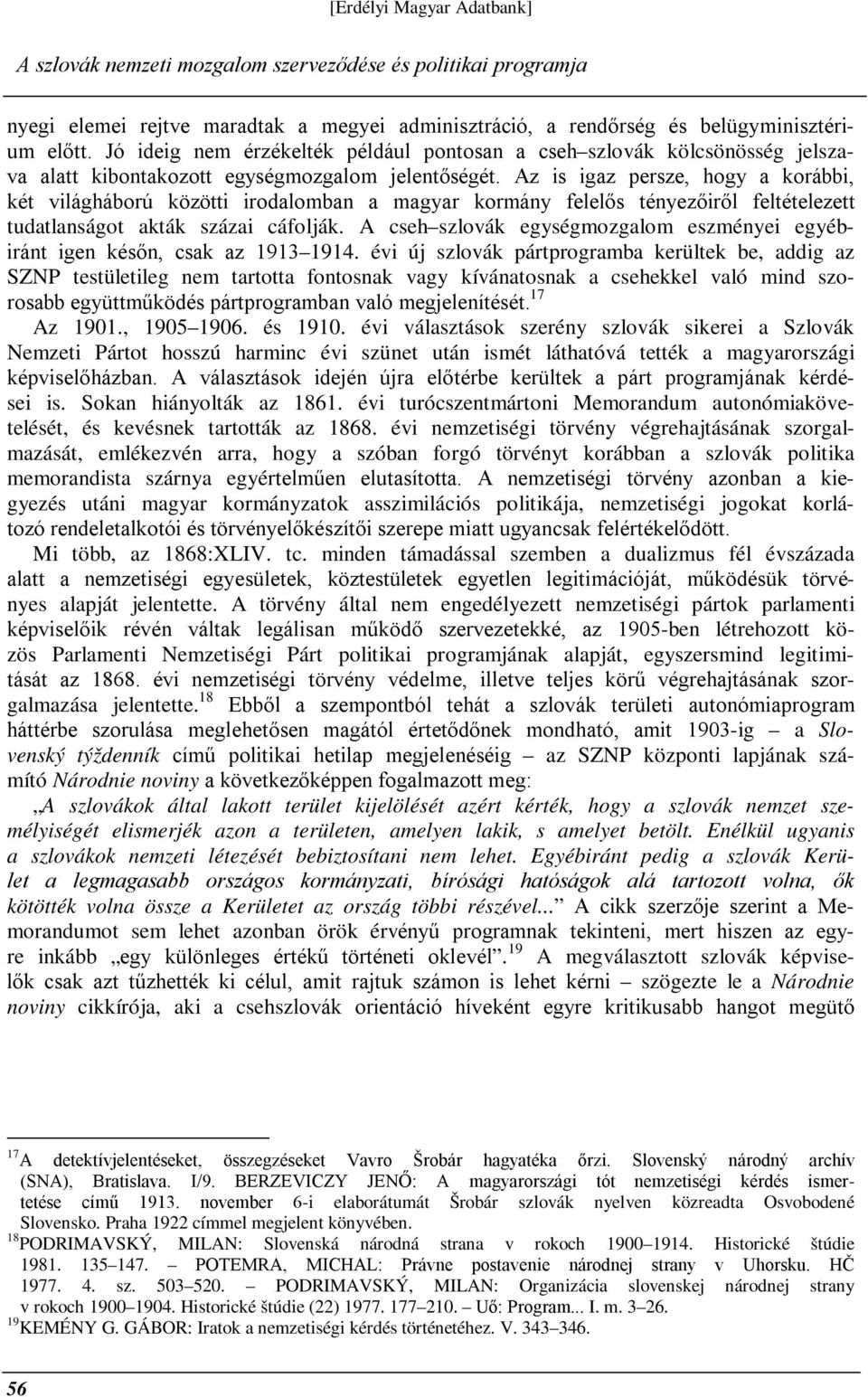 [Erdélyi Magyar Adatbank]

A szlovák nemzeti mozgalom szerveződése és politikai programja

nyegi elemei rejtve maradtak a megyei adminisztráció, a rendőrség és belügyminisztérium előtt. Jó ideig nem érzékelték például pontosan a cseh–szlovák kölcsönösség jelszava alatt kibontakozott egységmozgalom jelentőségét. Az is igaz persze, hogy a korábbi, két világháború közötti irodalomban a magyar kormány felelős tényezőiről feltételezett tudatlanságot akták százai cáfolják. A cseh–szlovák egységmozgalom eszményei egyébiránt igen későn, csak az 1913–1914. évi új szlovák pártprogramba kerültek be, addig az SZNP testületileg nem tartotta fontosnak vagy kívánatosnak a csehekkel való mind szorosabb együttműködés pártprogramban való megjelenítését.$^{17}$

Az 1901., 1905–1906. és 1910. évi választások szerény szlovák sikerei a Szlovák Nemzeti Pártot hosszú harminc évi szünet után ismét láthatóvá tették a magyarországi képviselőházban. A választások idején újra előtérbe kerültek a párt programjának kérdései is. Sokan hiányolták az 1861. évi turócszentmártoni Memorandum autonómiakövetelését, és kevésnek tartották az 1868. évi nemzetiségi törvény végrehajtásának szorgalmazását, emlékezvén arra, hogy a szóban forgó törvényt korábban a szlovák politika memorandista szárnya egyértelműen elutasította. A nemzetiségi törvény azonban a kiegyezés utáni magyar kormányzatok asszimilációs politikája, nemzetiségi jogokat korlátozó rendeletalkotói és törvényelőkészítői szerepe miatt ugyancsak felértékelődött.

Mi több, az 1868:XLIV. tc. minden támadással szemben a dualizmus fél évszázada alatt a nemzetiségi egyesületek, köztestületek egyetlen legitimációját, működésük törvényes alapját jelentette. A törvény által nem engedélyezett nemzetiségi pártok parlamenti képviselőik révén váltak legálisan működő szervezetekké, az 1905-ben létrehozott közös Parlamenti Nemzetiségi Párt politikai programjának alapját, egyszersmind legitimitását az 1868. évi nemzetiségi törvény védelme, illetve teljes körű végrehajtásának szorgalmazása jelentette.$^{18}$ Ebből a szempontból tehát a szlovák területi autonómiaprogram háttérbe szorulása meglehetősen magától értetődőnek mondható, amit 1903-ig – a Slovenský týždenník című politikai hetilap megjelenéséig – az SZNP központi lapjának számító Národnie noviny a következőképpen fogalmazott meg:

„A szlovákok által lakott terület kijelölését azért kérték, hogy a szlovák nemzet személyiségét elismerjék azon a területen, amelyen lakik, s amelyet betölt. Enélkül ugyanis a szlovákok nemzeti létezését bebiztosítani nem lehet. Egyébiránt pedig a szlovák Kerület a legmagasabb országos kormányzati, bírósági hatóságok alá tartozott volna, ők kötötték volna össze a Kerületet az ország többi részével...” A cikk szerzője szerint a Memorandumot sem lehet azonban örök érvényű programnak tekinteni, mert hiszen az egyre inkább „egy különleges értékű történeti oklevél”.$^{19}$ A megválasztott szlovák képviselők csak azt tűzhették ki célul, amit rajtuk számon is lehet kérni – szögezte le a Národnie noviny cikkírója, aki a csehszlovák orientáció híveként egyre kritikusabb hangot megütő

$^{17}$A detektívjelentéseket, összegzéseket Vavro Šrobár hagyatéka őrzi. Slovenský národný archív (SNA), Bratislava. I/9. BERZEVICZY JENŐ: A magyarországi tót nemzetiségi kérdés ismertetése című 1913. november 6-i elaborátumát Šrobár szlovák nyelven közreadta Osvobodené Slovensko. Praha 1922 címmel megjelent könyvében.
$^{18}$PODRIMAVSKÝ, MILAN: Slovenská národná strana v rokoch 1900–1914. Historické štúdie 1981. 135–147. – POTEMRA, MICHAL: Právne postavenie národnej strany v Uhorsku. HČ 1977. 4. sz. 503–520. – PODRIMAVSKÝ, MILAN: Organizácia slovenskej národnej strany v rokoch 1900–1904. Historické štúdie (22) 1977. 177–210. – Uő: Program... I. m. 3–26.
$^{19}$KEMÉNY G. GÁBOR: Iratok a nemzetiségi kérdés történetéhez. V. 343–346.

56